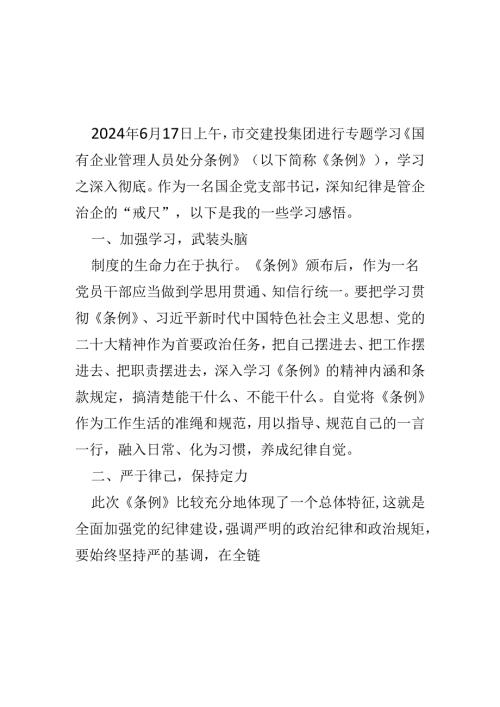 2024年6月17日上午，市交建投集团进行专题学习《国有企业管理人员处分条例》（以下简称《条例》），学习之深入彻底。作为一名国企党支部书记，深知纪律是管企治企的“戒尺”，以下是我的一些学习感悟。

一、加强学习，武装头脑

制度的生命力在于执行。《条例》颁布后，作为一名党员干部应当做到学思用贯通、知信行统一。要把学习贯彻《条例》、习近平新时代中国特色社会主义思想、党的二十大精神作为首要政治任务，把自己摆进去、把工作摆进去、把职责摆进去，深入学习《条例》的精神内涵和条款规定，搞清楚能干什么、不能干什么。自觉将《条例》作为工作生活的准绳和规范，用以指导、规范自己的一言一行，融入日常、化为习惯，养成纪律自觉。

二、严于律己，保持定力

此次《条例》比较充分地体现了一个总体特征，这就是全面加强党的纪律建设，强调严明的政治纪律和政治规矩，要始终坚持严的基调，在全链